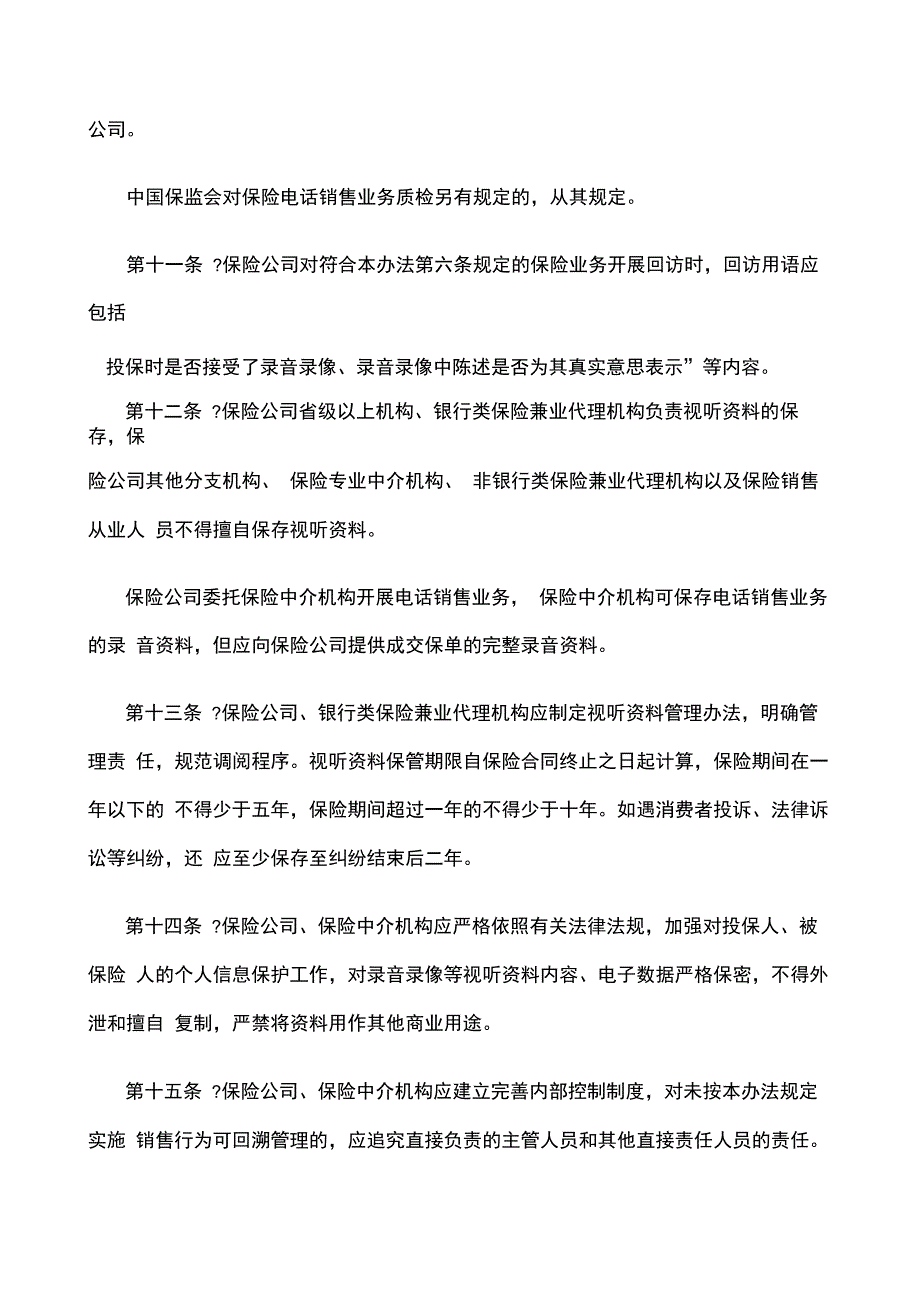 公司。

中国保监会对保险电话销售业务质检另有规定的，从其规定。

第十一条 ?保险公司对符合本办法第六条规定的保险业务开展回访时，回访用语应包括

投保时是否接受了录音录像、录音录像中陈述是否为其真实意思表示”等内容。

第十二条 ?保险公司省级以上机构、银行类保险兼业代理机构负责视听资料的保存，保险公司其他分支机构、 保险专业中介机构、 非银行类保险兼业代理机构以及保险销售从业人 员不得擅自保存视听资料。

保险公司委托保险中介机构开展电话销售业务， 保险中介机构可保存电话销售业务的录 音资料，但应向保险公司提供成交保单的完整录音资料。

第十三条 ?保险公司、银行类保险兼业代理机构应制定视听资料管理办法，明确管理责 任，规范调阅程序。视听资料保管期限自保险合同终止之日起计算，保险期间在一年以下的 不得少于五年，保险期间超过一年的不得少于十年。如遇消费者投诉、法律诉讼等纠纷，还 应至少保存至纠纷结束后二年。

第十四条 ?保险公司、保险中介机构应严格依照有关法律法规，加强对投保人、被保险 人的个人信息保护工作，对录音录像等视听资料内容、电子数据严格保密，不得外泄和擅自 复制，严禁将资料用作其他商业用途。

第十五条 ?保险公司、保险中介机构应建立完善内部控制制度，对未按本办法规定实施 销售行为可回溯管理的，应追究直接负责的主管人员和其他直接责任人员的责任。